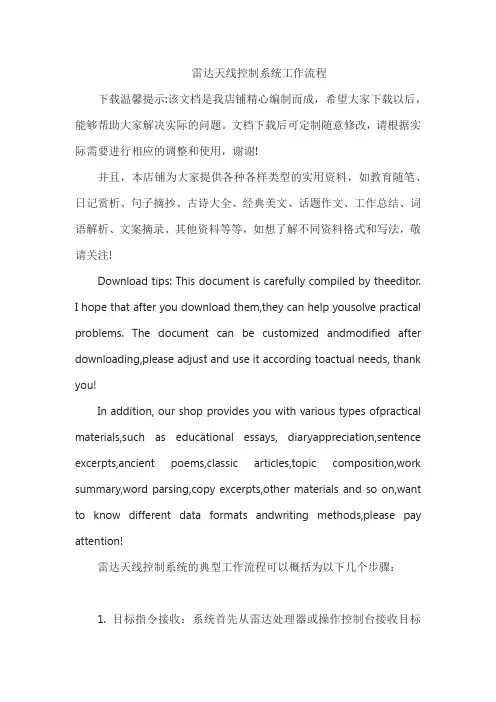 雷达天线控制系统工作流程

下载温馨提示:该文档是我店铺精心编制而成，希望大家下载以后，能够帮助大家解决实际的问题。文档下载后可定制随意修改，请根据实际需要进行相应的调整和使用，谢谢!

并且，本店铺为大家提供各种各样类型的实用资料，如教育随笔、日记赏析、句子摘抄、古诗大全、经典美文、话题作文、工作总结、词语解析、文案摘录、其他资料等等，如想了解不同资料格式和写法，敬请关注!

Download tips: This document is carefully compiled by theeditor. I hope that after you download them,they can help yousolve practical problems. The document can be customized andmodified after downloading,please adjust and use it according toactual needs, thank you!

In addition, our shop provides you with various types ofpractical materials,such as educational essays, diaryappreciation,sentence excerpts,ancient poems,classic articles,topic composition,work summary,word parsing,copy excerpts,other materials and so on,want to know different data formats andwriting methods,please pay attention!

雷达天线控制系统的典型工作流程可以概括为以下几个步骤：

1. 目标指令接收：系统首先从雷达处理器或操作控制台接收目标